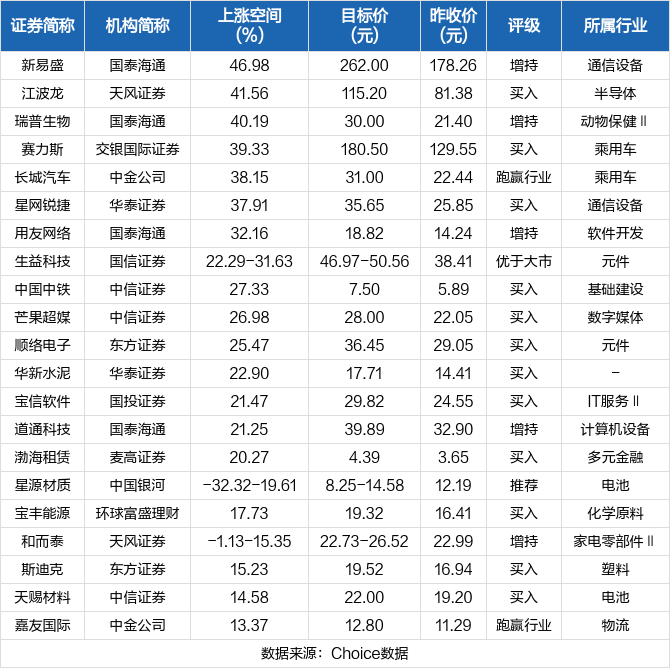 | 证券简称 | 机构简称 | 上涨空间(%) | 目标价(元) | 昨收价(元) | 评级 | 所属行业 |
|---|---|---|---|---|---|---|
| 新易盛 | 国泰海通 | 46.98 | 262.00 | 178.26 | 增持 | 通信设备 |
| 江波龙 | 天风证券 | 41.56 | 115.20 | 81.38 | 买入 | 半导体 |
| 瑞普生物 | 国泰海通 | 40.19 | 30.00 | 21.40 | 增持 | 动物保健Ⅱ |
| 赛力斯 | 交银国际证券 | 39.33 | 180.50 | 129.55 | 买入 | 乘用车 |
| 长城汽车 | 中金公司 | 38.15 | 31.00 | 22.44 | 跑赢行业 | 乘用车 |
| 星网锐捷 | 华泰证券 | 37.91 | 35.65 | 25.85 | 买入 | 通信设备 |
| 用友网络 | 国泰海通 | 32.16 | 18.82 | 14.24 | 增持 | 软件开发 |
| 生益科技 | 国信证券 | 22.29-31.63 | 46.97-50.56 | 38.41 | 优于大市 | 元件 |
| 中国中铁 | 中信证券 | 27.33 | 7.50 | 5.89 | 买入 | 基础建设 |
| 芒果超媒 | 中信证券 | 26.98 | 28.00 | 22.05 | 买入 | 数字媒体 |
| 顺络电子 | 东方证券 | 25.47 | 36.45 | 29.05 | 买入 | 元件 |
| 华新水泥 | 华泰证券 | 22.90 | 17.71 | 14.41 | 买入 | - |
| 宝信软件 | 国投证券 | 21.47 | 29.82 | 24.55 | 买入 | IT服务Ⅱ |
| 道通科技 | 国泰海通 | 21.25 | 39.89 | 32.90 | 增持 | 计算机设备 |
| 渤海租赁 | 麦高证券 | 20.27 | 4.39 | 3.65 | 买入 | 多元金融 |
| 星源材质 | 中国银河 | -32.32-19.61 | 8.25-14.58 | 12.19 | 推荐 | 电池 |
| 宝丰能源 | 环球富盛理财 | 17.73 | 19.32 | 16.41 | 买入 | 化学原料 |
| 和而泰 | 天风证券 | -1.13-15.35 | 22.73-26.52 | 22.99 | 增持 | 家电零部件Ⅱ |
| 斯迪克 | 东方证券 | 15.23 | 19.52 | 16.94 | 买入 | 塑料 |
| 天赐材料 | 中信证券 | 14.58 | 22.00 | 19.20 | 买入 | 电池 |
| 嘉友国际 | 中金公司 | 13.37 | 12.80 | 11.29 | 跑赢行业 | 物流 |

数据来源：Choice数据